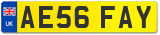 UK
AE56 FAY